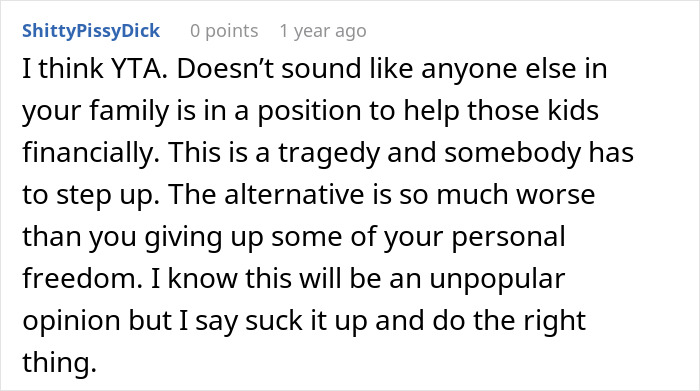 ShittyPissyDick 0 points 1 year ago

I think YTA. Doesn’t sound like anyone else in your family is in a position to help those kids financially. This is a tragedy and somebody has to step up. The alternative is so much worse than you giving up some of your personal freedom. I know this will be an unpopular opinion but I say suck it up and do the right thing.